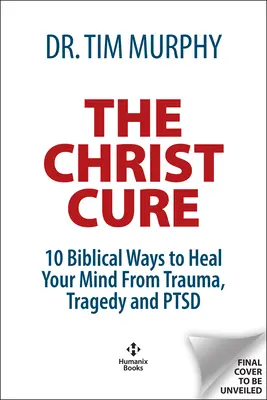 DR. TIM MURPHY

THE CHRIST CURE

10 Biblical Ways to Heal Your Mind From Trauma, Tragedy and PTSD

Humanix Books

FINAL COVER TO BE UNVEILED